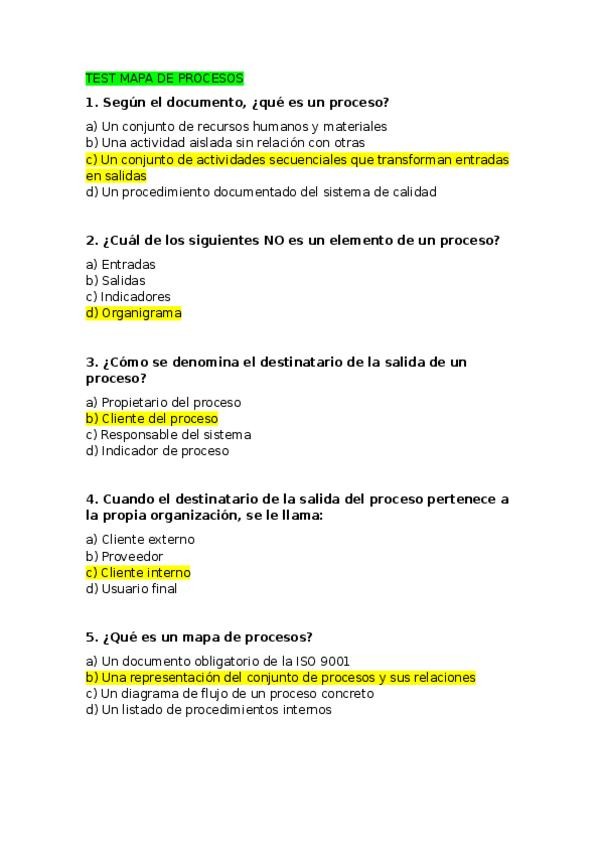 TEST MAPA DE PROCESOS

1. Según el documento, ¿qué es un proceso?

a) Un conjunto de recursos humanos y materiales
b) Una actividad aislada sin relación con otras
c) Un conjunto de actividades secuenciales que transforman entradas en salidas
d) Un procedimiento documentado del sistema de calidad

2. ¿Cuál de los siguientes NO es un elemento de un proceso?

a) Entradas
b) Salidas
c) Indicadores
d) Organigrama

3. ¿Cómo se denomina el destinatario de la salida de un proceso?

a) Propietario del proceso
b) Cliente del proceso
c) Responsable del sistema
d) Indicador de proceso

4. Cuando el destinatario de la salida del proceso pertenece a la propia organización, se le llama:

a) Cliente externo
b) Proveedor
c) Cliente interno
d) Usuario final

5. ¿Qué es un mapa de procesos?

a) Un documento obligatorio de la ISO 9001
b) Una representación del conjunto de procesos y sus relaciones
c) Un diagrama de flujo de un proceso concreto
d) Un listado de procedimientos internos